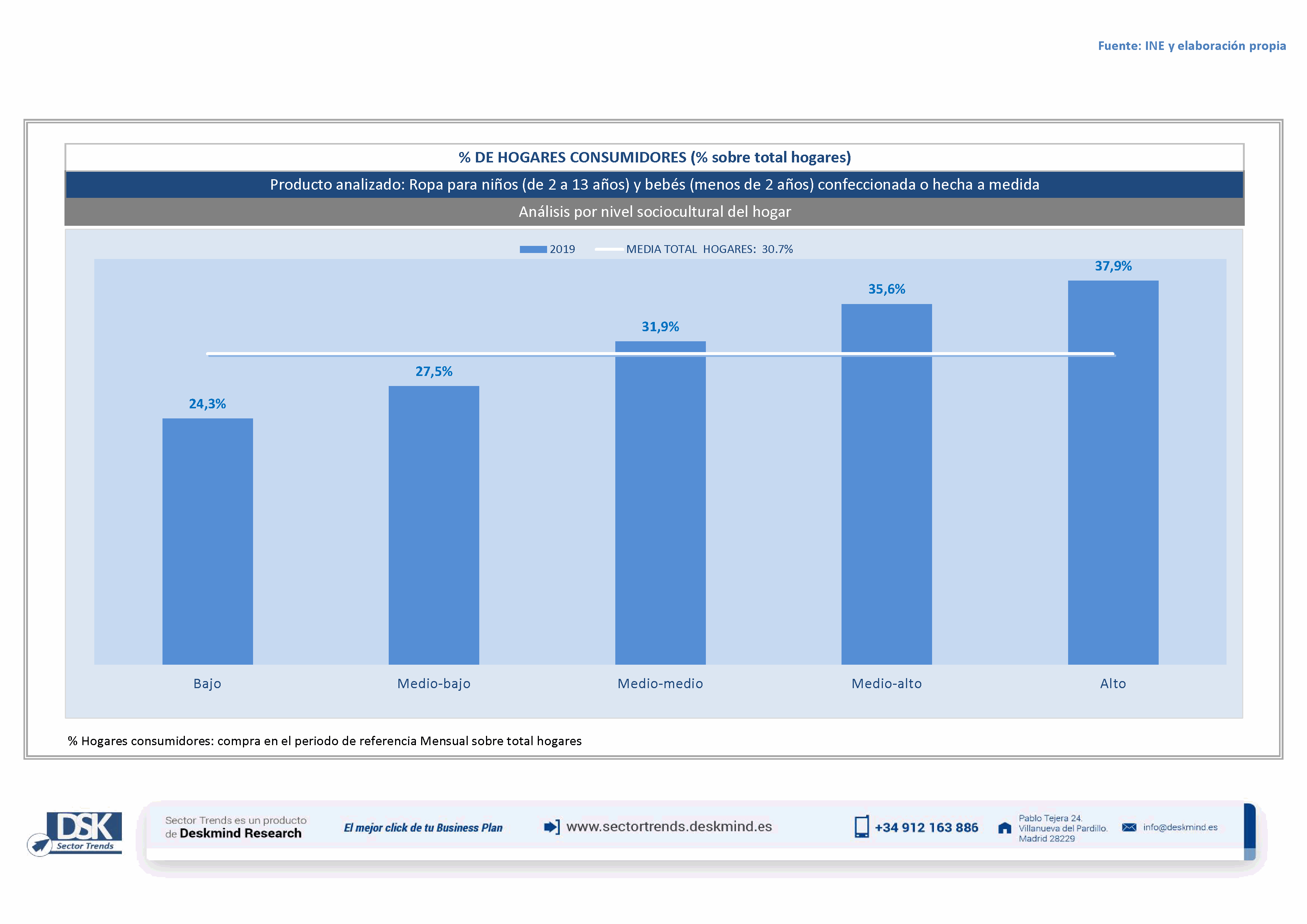 Fuente: INE y elaboración propia

% DE HOGARES CONSUMIDORES (% sobre total hogares)

Producto analizado: Ropa para niños (de 2 a 13 años) y bebés (menos de 2 años) confeccionada o hecha a medida

Análisis por nivel sociocultural del hogar

2019 MEDIA TOTAL HOGARES: 30.7%

24,3%
27,5%
31,9%
35,6%
37,9%

Bajo
Medio-bajo
Medio-medio
Medio-alto
Alto

% Hogares consumidores: compra en el periodo de referencia Mensual sobre total hogares

DSK Sector Trends

Sector Trends es un producto de Deskmind Research

El mejor click de tu Business Plan

www.sectortrends.deskmind.es

+34 912 163 886

Pablo Tejera 24. Villanueva del Pardillo. Madrid 28229

info@deskmind.es